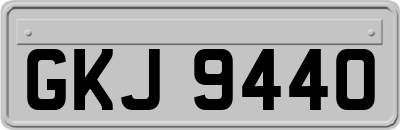 GKJ 9440